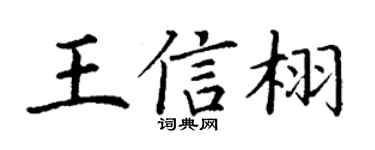 王信栩
词典网